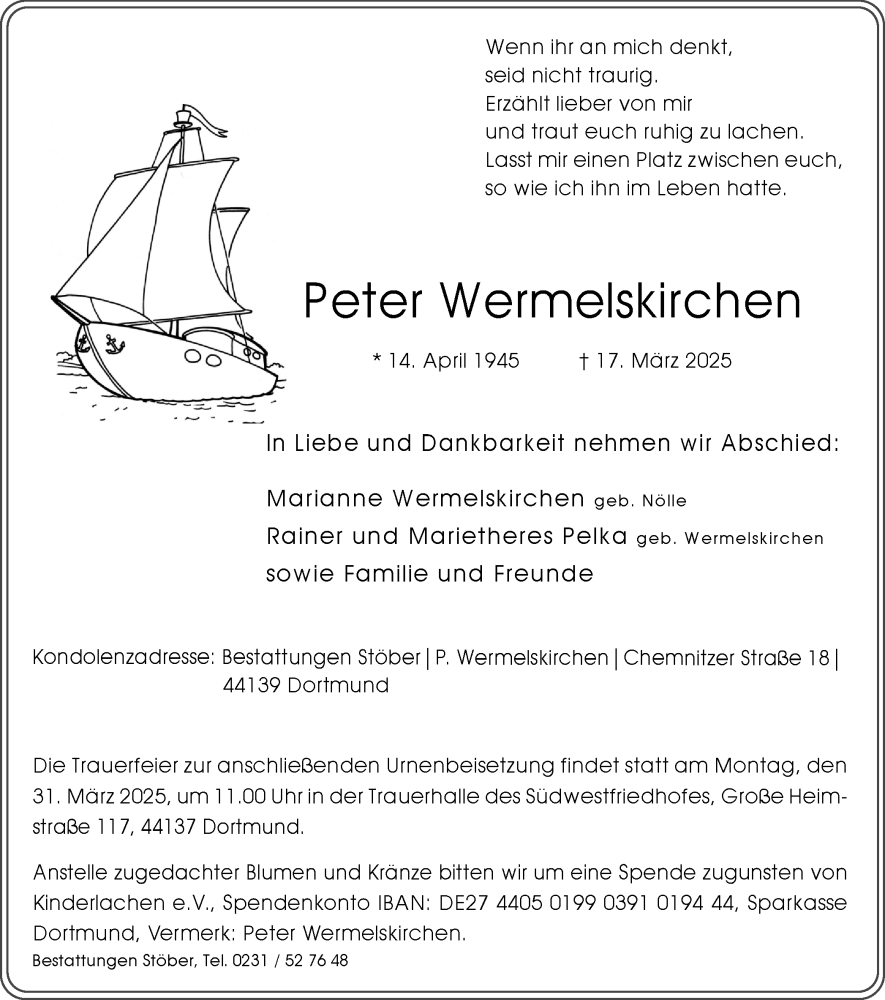 Wenn ihr an mich denkt,
seid nicht traurig.
Erzählt lieber von mir
und traut euch ruhig zu lachen.
Lasst mir einen Platz zwischen euch,
so wie ich ihn im Leben hatte.

Peter Wermelskirchen

* 14. April 1945 † 17. März 2025

In Liebe und Dankbarkeit nehmen wir Abschied:

Marianne Wermelskirchen geb. Nölle
Rainer und Marietheres Pelka geb. Wermelskirchen
sowie Familie und Freunde

Kondolenzadresse: Bestattungen Stöber | P. Wermelskirchen | Chemnitzer Straße 18 | 44139 Dortmund

Die Trauerfeier zur anschließenden Urnenbeisetzung findet statt am Montag, den 31. März 2025, um 11.00 Uhr in der Trauerhalle des Südwestfriedhofes, Große Heimstraße 117, 44137 Dortmund.

Anstelle zugedachter Blumen und Kränze bitten wir um eine Spende zugunsten von Kinderlachen e.V., Spendenkonto IBAN: DE27 4405 0199 0391 0194 44, Sparkasse Dortmund, Vermerk: Peter Wermelskirchen.

Bestattungen Stöber, Tel. 0231 / 52 76 48